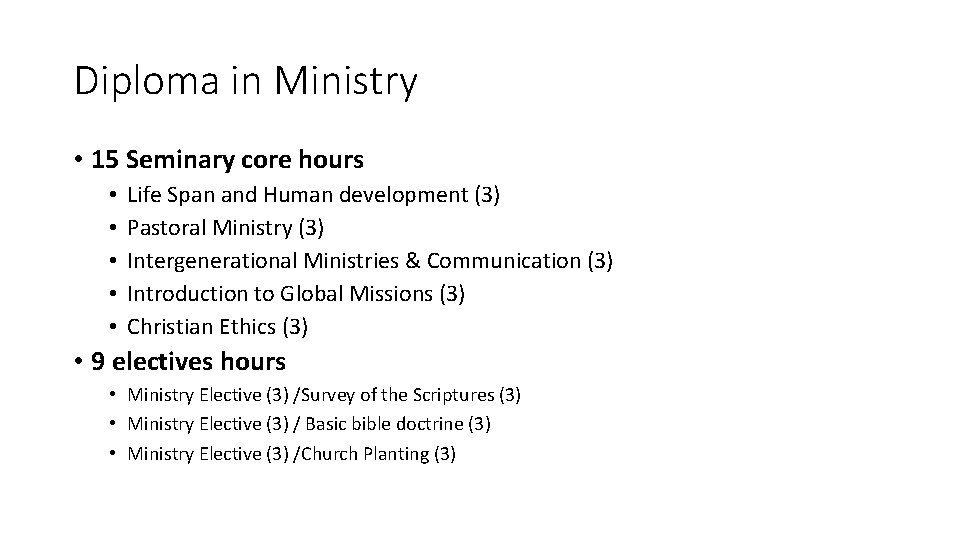 Diploma in Ministry

• 15 Seminary core hours
  • Life Span and Human development (3)
  • Pastoral Ministry (3)
  • Intergenerational Ministries & Communication (3)
  • Introduction to Global Missions (3)
  • Christian Ethics (3)
• 9 electives hours
  • Ministry Elective (3) /Survey of the Scriptures (3)
  • Ministry Elective (3) / Basic bible doctrine (3)
  • Ministry Elective (3) /Church Planting (3)